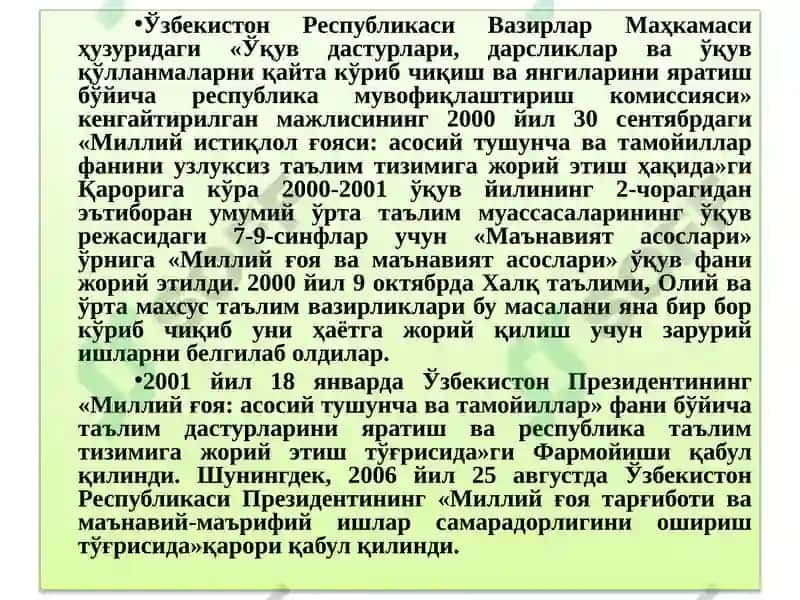 •Ўзбекистон Республикаси Вазирлар Маҳкамаси ҳузуридаги «Ўқув дастурлари, дарсликлар ва ўқув қўлланмаларни қайта кўриб чиқиш ва янгиларини яратиш бўйича республика мувофиқлаштириш комиссияси» кенгайтирилган мажлисининг 2000 йил 30 сентябрдаги «Миллий истиқлол ғояси: асосий тушунча ва тамойиллар фанини узлуксиз таълим тизимига жорий этиш ҳақида»ги Қарорига кўра 2000-2001 ўқув йилининг 2-чорагидан эътиборан умумий ўрта таълим муассасаларининг ўқув режасидаги 7-9-синфлар учун «Маънавият асослари» ўрнига «Миллий ғоя ва маънавият асослари» ўқув фани жорий этилди. 2000 йил 9 октябрда Халқ таълими, Олий ва ўрта махсус таълим вазирликлари бу масалани яна бир бор кўриб чиқиб уни ҳаётга жорий қилиш учун зарурий ишларни белгилаб олдилар.

•2001 йил 18 январда Ўзбекистон Президентининг «Миллий ғоя: асосий тушунча ва тамойиллар» фани бўйича таълим дастурларини яратиш ва республика таълим тизимига жорий этиш тўғрисида»ги Фармойиши қабул қилинди. Шунингдек, 2006 йил 25 августда Ўзбекистон Республикаси Президентининг «Миллий ғоя тарғиботи ва маънавий-маърифий ишлар самарадорлигини ошириш тўғрисида»қарори қабул қилинди.